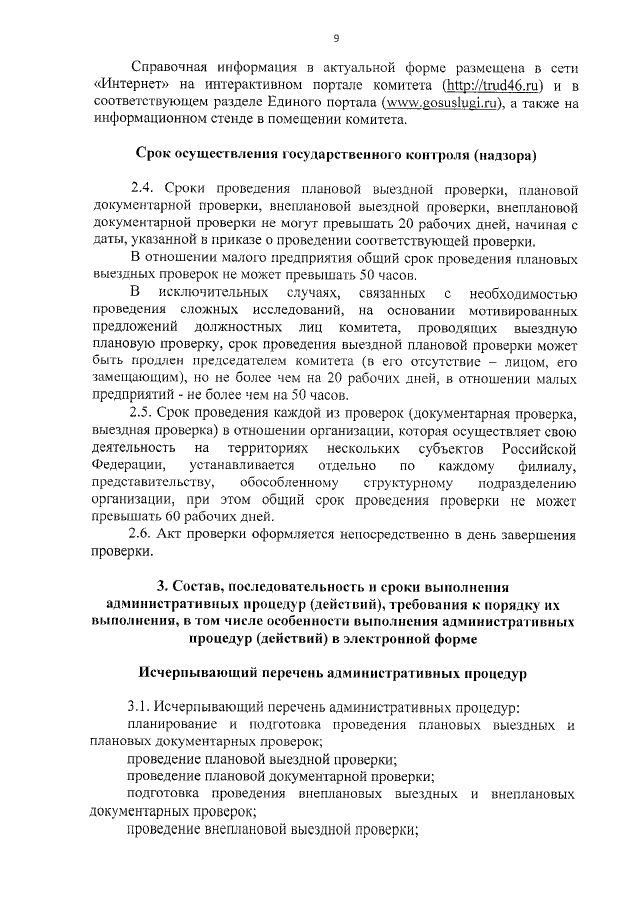 9

Справочная информация в актуальной форме размещена в сети «Интернет» на интерактивном портале комитета (http://trud46.ru) и в соответствующем разделе Единого портала (www.gosuslugi.ru), а также на информационном стенде в помещении комитета.

Срок осуществления государственного контроля (надзора)

2.4. Сроки проведения плановой выездной проверки, плановой документарной проверки, внеплановой выездной проверки, внеплановой документарной проверки не могут превышать 20 рабочих дней, начиная с даты, указанной в приказе о проведении соответствующей проверки.

В отношении малого предприятия общий срок проведения плановых выездных проверок не может превышать 50 часов.

В исключительных случаях, связанных с необходимостью проведения сложных исследований, на основании мотивированных предложений должностных лиц комитета, проводящих выездную плановую проверку, срок проведения выездной плановой проверки может быть продлен председателем комитета (в его отсутствие – лицом, его замещающим), но не более чем на 20 рабочих дней, в отношении малых предприятий - не более чем на 50 часов.

2.5. Срок проведения каждой из проверок (документарная проверка, выездная проверка) в отношении организации, которая осуществляет свою деятельность на территориях нескольких субъектов Российской Федерации, устанавливается отдельно по каждому филиалу, представительству, обособленному структурному подразделению организации, при этом общий срок проведения проверки не может превышать 60 рабочих дней.

2.6. Акт проверки оформляется непосредственно в день завершения проверки.

3. Состав, последовательность и сроки выполнения административных процедур (действий), требования к порядку их выполнения, в том числе особенности выполнения административных процедур (действий) в электронной форме

Исчерпывающий перечень административных процедур

3.1. Исчерпывающий перечень административных процедур:

планирование и подготовка проведения плановых выездных и плановых документарных проверок;

проведение плановой выездной проверки;

проведение плановой документарной проверки;

подготовка проведения внеплановых выездных и внеплановых документарных проверок;

проведение внеплановой выездной проверки;